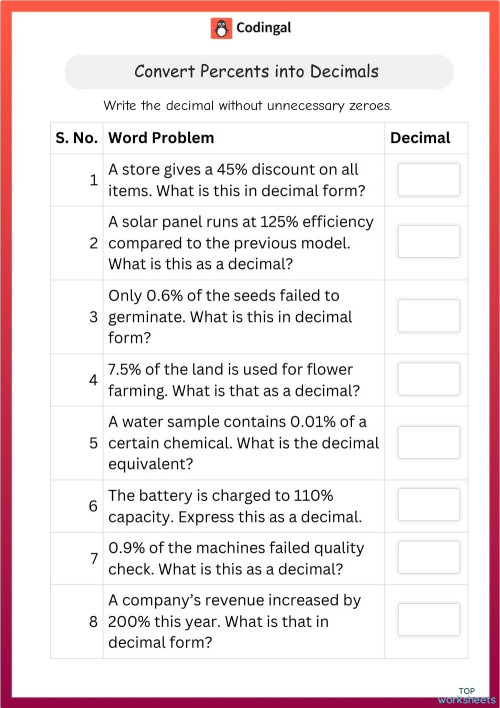 Codingal

Convert Percents into Decimals

Write the decimal without unnecessary zeroes.

| S. No. | Word Problem | Decimal |
|---|---|---|
| 1 | A store gives a 45% discount on all items. What is this in decimal form? | |
| 2 | A solar panel runs at 125% efficiency compared to the previous model. What is this as a decimal? | |
| 3 | Only 0.6% of the seeds failed to germinate. What is this in decimal form? | |
| 4 | 7.5% of the land is used for flower farming. What is that as a decimal? | |
| 5 | A water sample contains 0.01% of a certain chemical. What is the decimal equivalent? | |
| 6 | The battery is charged to 110% capacity. Express this as a decimal. | |
| 7 | 0.9% of the machines failed quality check. What is this as a decimal? | |
| 8 | A company's revenue increased by 200% this year. What is that in decimal form? | |

TOP worksheets